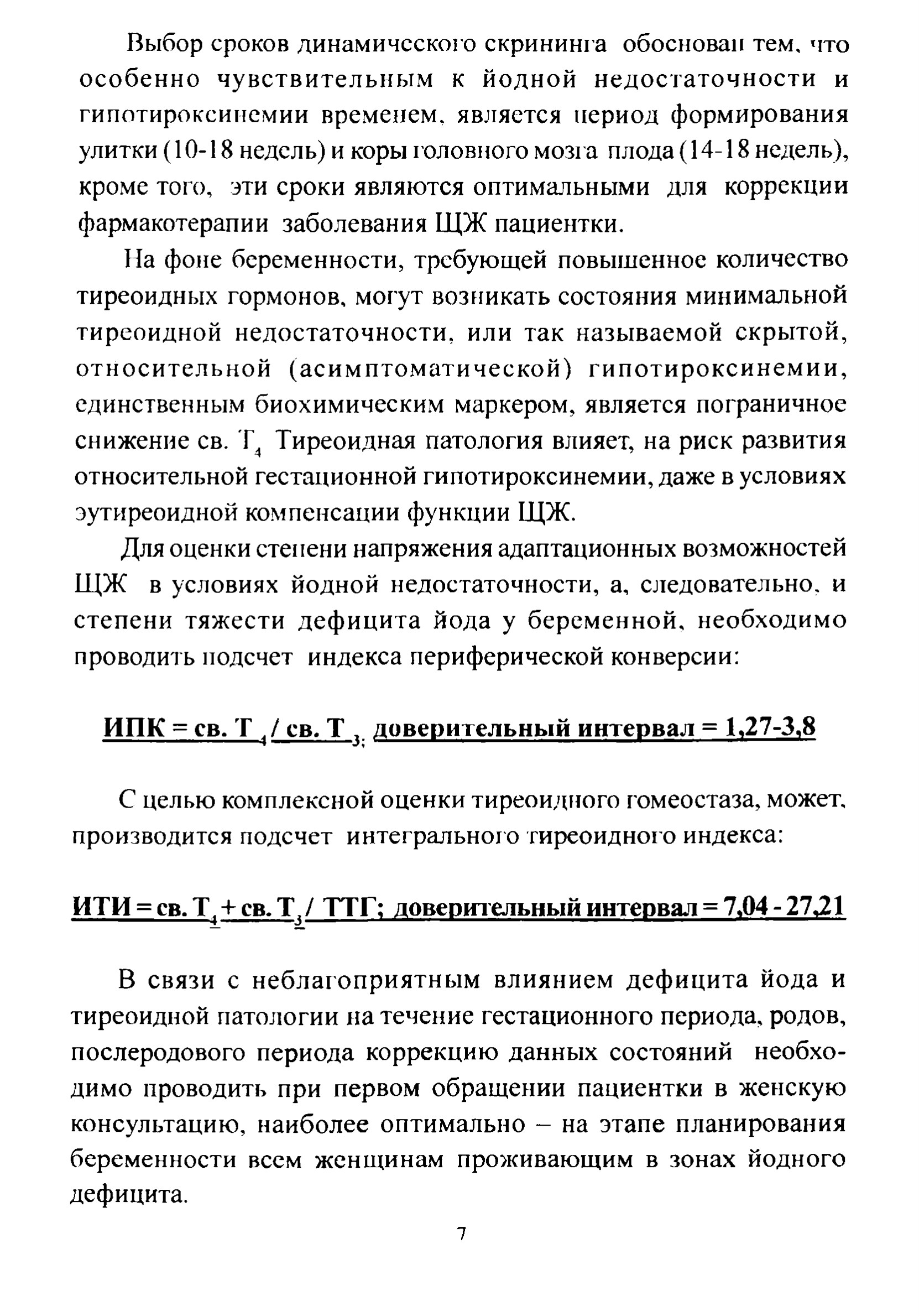 Выбор сроков динамического скрининга обоснован тем, что особенно чувствительным к йодной недостаточности и гипотироксинемии временем, является период формирования улитки (10-18 недель) и коры головного мозга плода (14-18 недель), кроме того, эти сроки являются оптимальными для коррекции фармакотерапии заболевания ЩЖ пациентки.

На фоне беременности, требующей повышенное количество тиреоидных гормонов, могут возникать состояния минимальной тиреоидной недостаточности, или так называемой скрытой, относительной (асимптоматической) гипотироксинемии, единственным биохимическим маркером, является пограничное снижение св. $Т_4$ Тиреоидная патология влияет, на риск развития относительной гестационной гипотироксинемии, даже в условиях эутиреоидной компенсации функции ЩЖ.

Для оценки степени напряжения адаптационных возможностей ЩЖ в условиях йодной недостаточности, а, следовательно, и степени тяжести дефицита йода у беременной, необходимо проводить подсчет индекса периферической конверсии:

ИПК = св. $Т_4$ / св. $Т_3$; доверительный интервал = 1,27-3,8

С целью комплексной оценки тиреоидного гомеостаза, может, производится подсчет интегрального тиреоидного индекса:

ИТИ = св. $Т_4$ + св. $Т_3$ / ТТГ; доверительный интервал = 7,04 - 27,21

В связи с неблагоприятным влиянием дефицита йода и тиреоидной патологии на течение гестационного периода, родов, послеродового периода коррекцию данных состояний необходимо проводить при первом обращении пациентки в женскую консультацию, наиболее оптимально – на этапе планирования беременности всем женщинам проживающим в зонах йодного дефицита.

7